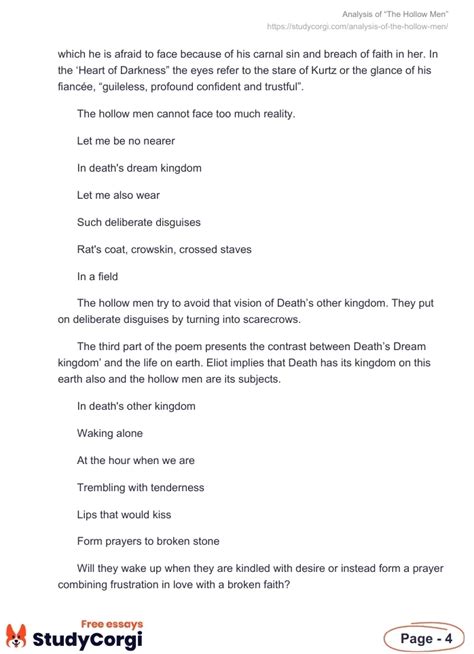 Analysis of "The Hollow Men"
https://studycorgi.com/analysis-of-the-hollow-men/

which he is afraid to face because of his carnal sin and breach of faith in her. In the 'Heart of Darkness" the eyes refer to the stare of Kurtz or the glance of his fiancée, "guileless, profound confident and trustful".

The hollow men cannot face too much reality.

Let me be no nearer

In death's dream kingdom

Let me also wear

Such deliberate disguises

Rat's coat, crowskin, crossed staves

In a field

The hollow men try to avoid that vision of Death's other kingdom. They put on deliberate disguises by turning into scarecrows.

The third part of the poem presents the contrast between Death's Dream kingdom' and the life on earth. Eliot implies that Death has its kingdom on this earth also and the hollow men are its subjects.

In death's other kingdom

Waking alone

At the hour when we are

Trembling with tenderness

Lips that would kiss

Form prayers to broken stone

Will they wake up when they are kindled with desire or instead form a prayer combining frustration in love with a broken faith?

Free essays
StudyCorgi

Page - 4